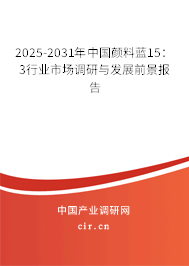 2025-2031年中国颜料蓝15：3行业市场调研与发展前景报告

中国产业调研网

cir.cn